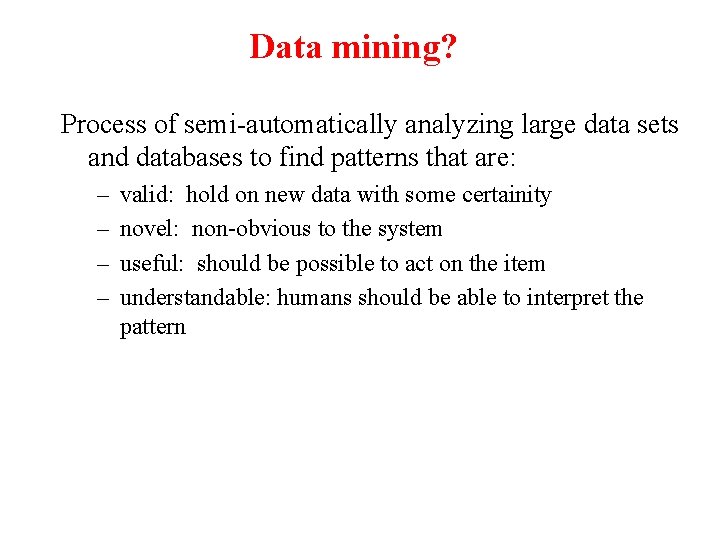 Data mining?

Process of semi-automatically analyzing large data sets and databases to find patterns that are:

– valid: hold on new data with some certainity
– novel: non-obvious to the system
– useful: should be possible to act on the item
– understandable: humans should be able to interpret the pattern